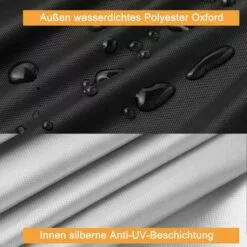 Außen wasserdichtes Polyester Oxford

Innen silberne Anti-UV-Beschichtung